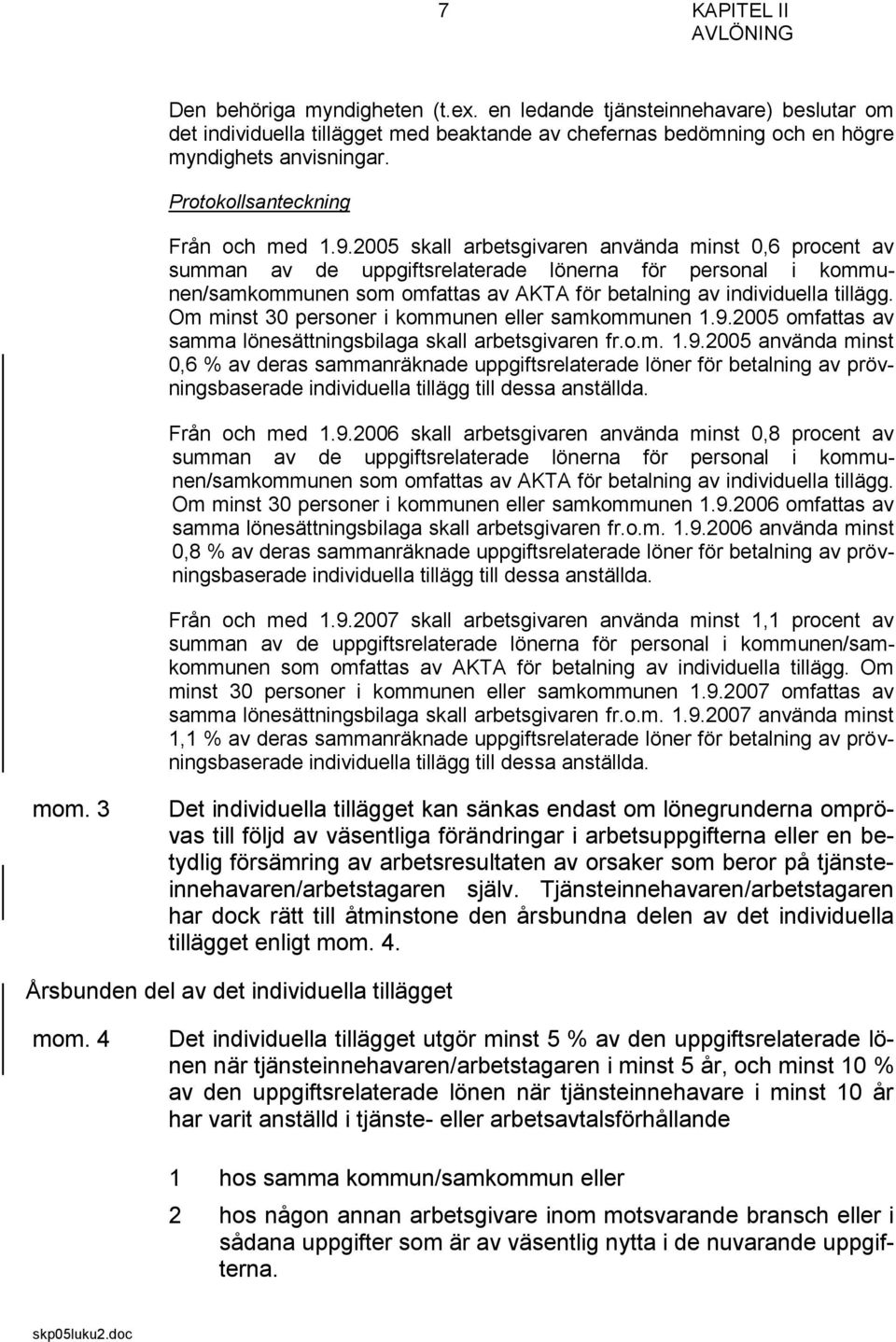 7 KAPITEL II AVLÖNING

Den behöriga myndigheten (t.ex. en ledande tjänsteinnehavare) beslutar om det individuella tillägget med beaktande av chefernas bedömning och en högre myndighets anvisningar.

Protokollsanteckning

Från och med 1.9.2005 skall arbetsgivaren använda minst 0,6 procent av summan av de uppgiftsrelaterade lönerna för personal i kommunen/samkommunen som omfattas av AKTA för betalning av individuella tillägg. Om minst 30 personer i kommunen eller samkommunen 1.9.2005 omfattas av samma lönesättningsbilaga skall arbetsgivaren fr.o.m. 1.9.2005 använda minst 0,6 % av deras sammanräknade uppgiftsrelaterade löner för betalning av prövningsbaserade individuella tillägg till dessa anställda.

Från och med 1.9.2006 skall arbetsgivaren använda minst 0,8 procent av summan av de uppgiftsrelaterade lönerna för personal i kommunen/samkommunen som omfattas av AKTA för betalning av individuella tillägg. Om minst 30 personer i kommunen eller samkommunen 1.9.2006 omfattas av samma lönesättningsbilaga skall arbetsgivaren fr.o.m. 1.9.2006 använda minst 0,8 % av deras sammanräknade uppgiftsrelaterade löner för betalning av prövningsbaserade individuella tillägg till dessa anställda.

Från och med 1.9.2007 skall arbetsgivaren använda minst 1,1 procent av summan av de uppgiftsrelaterade lönerna för personal i kommunen/samkommunen som omfattas av AKTA för betalning av individuella tillägg. Om minst 30 personer i kommunen eller samkommunen 1.9.2007 omfattas av samma lönesättningsbilaga skall arbetsgivaren fr.o.m. 1.9.2007 använda minst 1,1 % av deras sammanräknade uppgiftsrelaterade löner för betalning av prövningsbaserade individuella tillägg till dessa anställda.

mom. 3 Det individuella tillägget kan sänkas endast om lönegrunderna omprövas till följd av väsentliga förändringar i arbetsuppgifterna eller en betydlig försämring av arbetsresultaten av orsaker som beror på tjänsteinnehavaren/arbetstagaren själv. Tjänsteinnehavaren/arbetstagaren har dock rätt till åtminstone den årsbundna delen av det individuella tillägget enligt mom. 4.

Årsbunden del av det individuella tillägget

mom. 4 Det individuella tillägget utgör minst 5 % av den uppgiftsrelaterade lönen när tjänsteinnehavaren/arbetstagaren i minst 5 år, och minst 10 % av den uppgiftsrelaterade lönen när tjänsteinnehavare i minst 10 år har varit anställd i tjänste- eller arbetsavtalsförhållande

1 hos samma kommun/samkommun eller

2 hos någon annan arbetsgivare inom motsvarande bransch eller i sådana uppgifter som är av väsentlig nytta i de nuvarande uppgifterna.

skp05luku2.doc